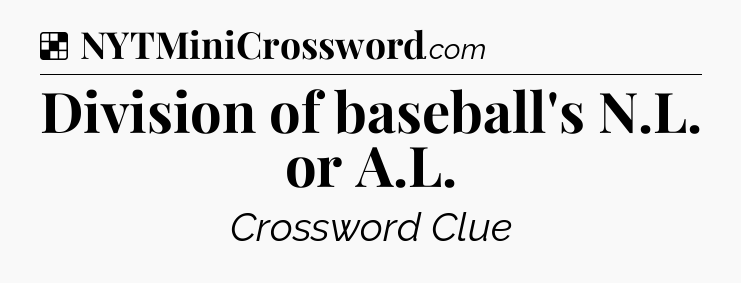 NYTMiniCrossword.com

Division of baseball's N.L. or A.L.

Crossword Clue